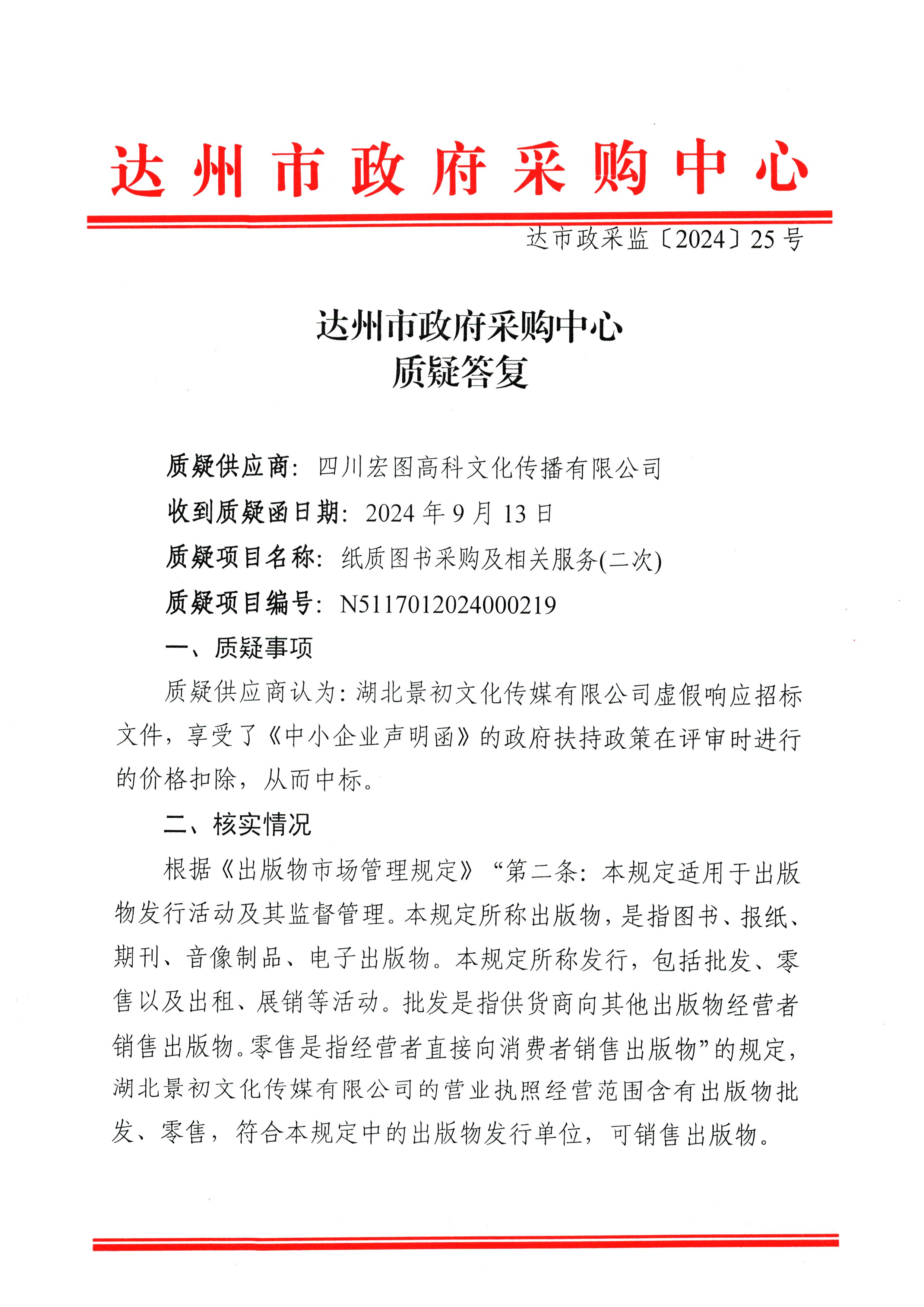 达州市政府采购中心

达市政采监〔2024〕25号

达州市政府采购中心
质疑答复

质疑供应商：四川宏图高科文化传播有限公司

收到质疑函日期：2024年9月13日

质疑项目名称：纸质图书采购及相关服务(二次)

质疑项目编号：N5117012024000219

一、质疑事项

质疑供应商认为：湖北景初文化传媒有限公司虚假响应招标文件，享受了《中小企业声明函》的政府扶持政策在评审时进行的价格扣除，从而中标。

二、核实情况

根据《出版物市场管理规定》“第二条：本规定适用于出版物发行活动及其监督管理。本规定所称出版物，是指图书、报纸、期刊、音像制品、电子出版物。本规定所称发行，包括批发、零售以及出租、展销等活动。批发是指供货商向其他出版物经营者销售出版物。零售是指经营者直接向消费者销售出版物”的规定，湖北景初文化传媒有限公司的营业执照经营范围含有出版物批发、零售，符合本规定中的出版物发行单位，可销售出版物。